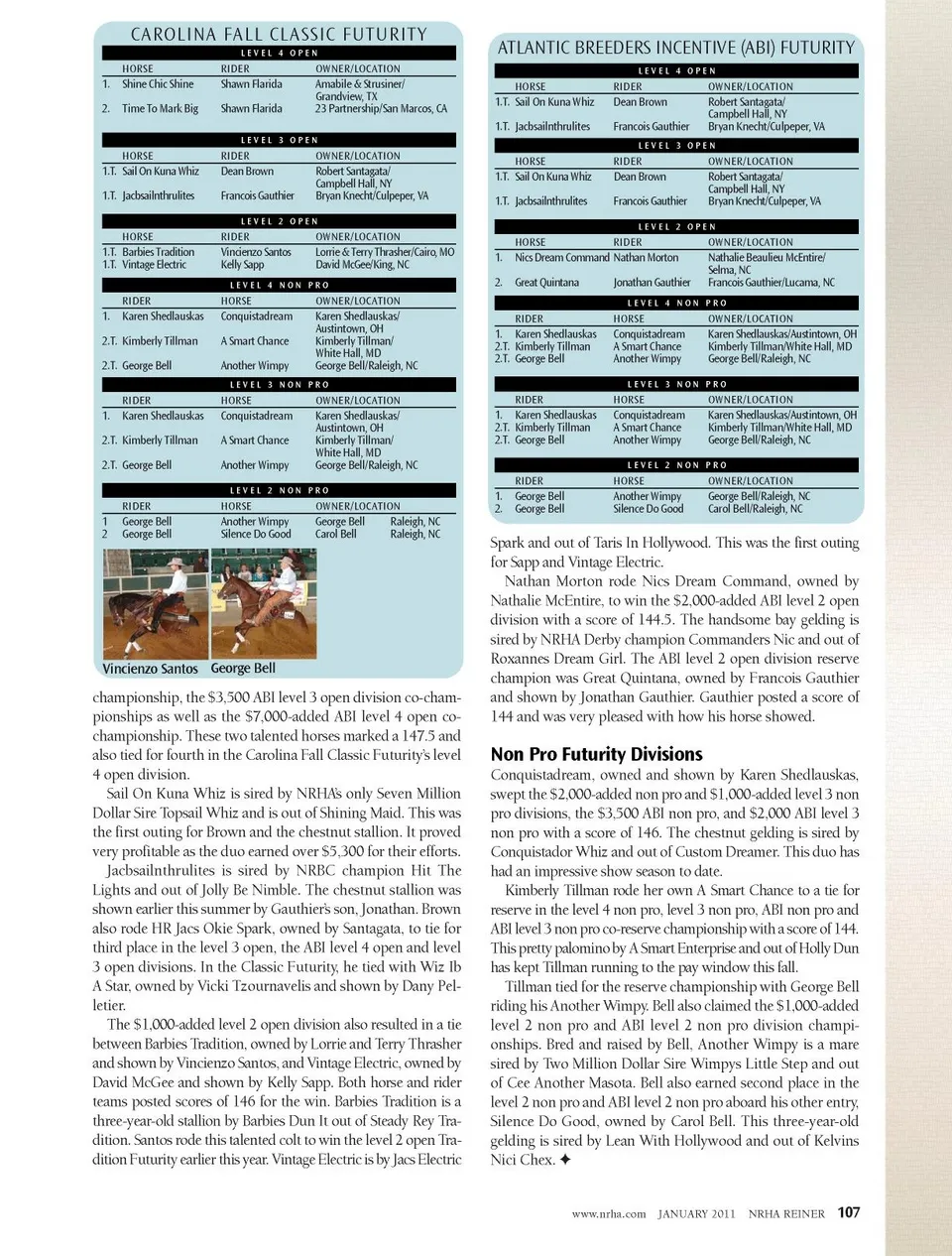 CAROLINA FALL CLASSIC FUTURITY

LEVEL 4 OPEN

| | HORSE | RIDER | OWNER/LOCATION |
|---|---|---|---|
| 1. | Shine Chic Shine | Shawn Flarida | Amabile & Strusiner/ Grandview, TX |
| 2. | Time To Mark Big | Shawn Flarida | 23 Partnership/San Marcos, CA |

LEVEL 3 OPEN

| | HORSE | RIDER | OWNER/LOCATION |
|---|---|---|---|
| 1.T. | Sail On Kuna Whiz | Dean Brown | Robert Santagata/ Campbell Hall, NY |
| 1.T. | Jacbsailnthrulites | Francois Gauthier | Bryan Knecht/Culpeper, VA |

LEVEL 2 OPEN

| | HORSE | RIDER | OWNER/LOCATION |
|---|---|---|---|
| 1.T. | Barbies Tradition | Vincienzo Santos | Lorrie & Terry Thrasher/Cairo, MO |
| 1.T. | Vintage Electric | Kelly Sapp | David McGee/King, NC |

LEVEL 4 NON PRO

| | RIDER | HORSE | OWNER/LOCATION |
|---|---|---|---|
| 1. | Karen Shedlauskas | Conquistadream | Karen Shedlauskas/ Austintown, OH |
| 2.T. | Kimberly Tillman | A Smart Chance | Kimberly Tillman/ White Hall, MD |
| 2.T. | George Bell | Another Wimpy | George Bell/Raleigh, NC |

LEVEL 3 NON PRO

| | RIDER | HORSE | OWNER/LOCATION |
|---|---|---|---|
| 1. | Karen Shedlauskas | Conquistadream | Karen Shedlauskas/ Austintown, OH |
| 2.T. | Kimberly Tillman | A Smart Chance | Kimberly Tillman/ White Hall, MD |
| 2.T. | George Bell | Another Wimpy | George Bell/Raleigh, NC |

LEVEL 2 NON PRO

| | RIDER | HORSE | OWNER/LOCATION | |
|---|---|---|---|---|
| 1 | George Bell | Another Wimpy | George Bell | Raleigh, NC |
| 2 | George Bell | Silence Do Good | Carol Bell | Raleigh, NC |

Vincienzo Santos George Bell

championship, the $3,500 ABI level 3 open division co-championships as well as the $7,000-added ABI level 4 open co-championship. These two talented horses marked a 147.5 and also tied for fourth in the Carolina Fall Classic Futurity's level 4 open division.

Sail On Kuna Whiz is sired by NRHA's only Seven Million Dollar Sire Topsail Whiz and is out of Shining Maid. This was the first outing for Brown and the chestnut stallion. It proved very profitable as the duo earned over $5,300 for their efforts.

Jacbsailnthrulites is sired by NRBC champion Hit The Lights and out of Jolly Be Nimble. The chestnut stallion was shown earlier this summer by Gauthier's son, Jonathan. Brown also rode HR Jacs Okie Spark, owned by Santagata, to tie for third place in the level 3 open, the ABI level 4 open and level 3 open divisions. In the Classic Futurity, he tied with Wiz Ib A Star, owned by Vicki Tzournavelis and shown by Dany Pelletier.

The $1,000-added level 2 open division also resulted in a tie between Barbies Tradition, owned by Lorrie and Terry Thrasher and shown by Vincienzo Santos, and Vintage Electric, owned by David McGee and shown by Kelly Sapp. Both horse and rider teams posted scores of 146 for the win. Barbies Tradition is a three-year-old stallion by Barbies Dun It out of Steady Rey Tradition. Santos rode this talented colt to win the level 2 open Tradition Futurity earlier this year. Vintage Electric is by Jacs Electric

ATLANTIC BREEDERS INCENTIVE (ABI) FUTURITY

LEVEL 4 OPEN

| | HORSE | RIDER | OWNER/LOCATION |
|---|---|---|---|
| 1.T. | Sail On Kuna Whiz | Dean Brown | Robert Santagata/ Campbell Hall, NY |
| 1.T. | Jacbsailnthrulites | Francois Gauthier | Bryan Knecht/Culpeper, VA |

LEVEL 3 OPEN

| | HORSE | RIDER | OWNER/LOCATION |
|---|---|---|---|
| 1.T. | Sail On Kuna Whiz | Dean Brown | Robert Santagata/ Campbell Hall, NY |
| 1.T. | Jacbsailnthrulites | Francois Gauthier | Bryan Knecht/Culpeper, VA |

LEVEL 2 OPEN

| | HORSE | RIDER | OWNER/LOCATION |
|---|---|---|---|
| 1. | Nics Dream Command | Nathan Morton | Nathalie Beaulieu McEntire/ Selma, NC |
| 2. | Great Quintana | Jonathan Gauthier | Francois Gauthier/Lucama, NC |

LEVEL 4 NON PRO

| | RIDER | HORSE | OWNER/LOCATION |
|---|---|---|---|
| 1. | Karen Shedlauskas | Conquistadream | Karen Shedlauskas/Austintown, OH |
| 2.T. | Kimberly Tillman | A Smart Chance | Kimberly Tillman/White Hall, MD |
| 2.T. | George Bell | Another Wimpy | George Bell/Raleigh, NC |

LEVEL 3 NON PRO

| | RIDER | HORSE | OWNER/LOCATION |
|---|---|---|---|
| 1. | Karen Shedlauskas | Conquistadream | Karen Shedlauskas/Austintown, OH |
| 2.T. | Kimberly Tillman | A Smart Chance | Kimberly Tillman/White Hall, MD |
| 2.T. | George Bell | Another Wimpy | George Bell/Raleigh, NC |

LEVEL 2 NON PRO

| | RIDER | HORSE | OWNER/LOCATION |
|---|---|---|---|
| 1. | George Bell | Another Wimpy | George Bell/Raleigh, NC |
| 2. | George Bell | Silence Do Good | Carol Bell/Raleigh, NC |

Spark and out of Taris In Hollywood. This was the first outing for Sapp and Vintage Electric.

Nathan Morton rode Nics Dream Command, owned by Nathalie McEntire, to win the $2,000-added ABI level 2 open division with a score of 144.5. The handsome bay gelding is sired by NRHA Derby champion Commanders Nic and out of Roxannes Dream Girl. The ABI level 2 open division reserve champion was Great Quintana, owned by Francois Gauthier and shown by Jonathan Gauthier. Gauthier posted a score of 144 and was very pleased with how his horse showed.

Non Pro Futurity Divisions

Conquistadream, owned and shown by Karen Shedlauskas, swept the $2,000-added non pro and $1,000-added level 3 non pro divisions, the $3,500 ABI non pro, and $2,000 ABI level 3 non pro with a score of 146. The chestnut gelding is sired by Conquistador Whiz and out of Custom Dreamer. This duo has had an impressive show season to date.

Kimberly Tillman rode her own A Smart Chance to a tie for reserve in the level 4 non pro, level 3 non pro, ABI non pro and ABI level 3 non pro co-reserve championship with a score of 144. This pretty palomino by A Smart Enterprise and out of Holly Dun has kept Tillman running to the pay window this fall.

Tillman tied for the reserve championship with George Bell riding his Another Wimpy. Bell also claimed the $1,000-added level 2 non pro and ABI level 2 non pro division championships. Bred and raised by Bell, Another Wimpy is a mare sired by Two Million Dollar Sire Wimpys Little Step and out of Cee Another Masota. Bell also earned second place in the level 2 non pro and ABI level 2 non pro aboard his other entry, Silence Do Good, owned by Carol Bell. This three-year-old gelding is sired by Lean With Hollywood and out of Kelvins Nici Chex. ✦

www.nrha.com JANUARY 2011 NRHA REINER 107